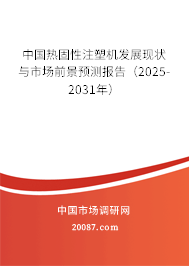 中国热固性注塑机发展现状与市场前景预测报告（2025-2031年）

中国市场调研网

20087.com